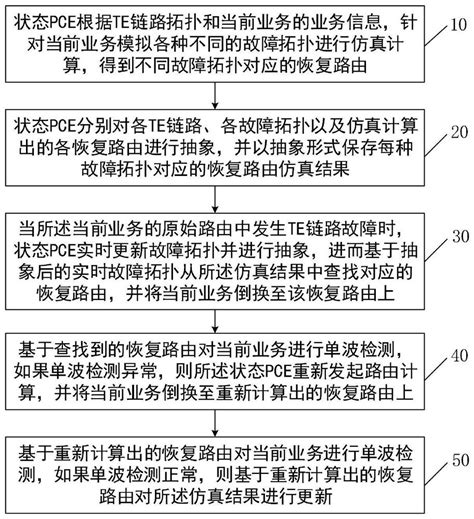 状态PCE根据TE链路拓扑和当前业务的业务信息，针对当前业务模拟各种不同的故障拓扑进行仿真计算，得到不同故障拓扑对应的恢复路由

10

状态PCE分别对各TE链路、各故障拓扑以及仿真计算出的各恢复路由进行抽象，并以抽象形式保存每种故障拓扑对应的恢复路由仿真结果

20

当所述当前业务的原始路由中发生TE链路故障时，状态PCE实时更新故障拓扑并进行抽象，进而基于抽象后的实时故障拓扑从所述仿真结果中查找对应的恢复路由，并将当前业务倒换至该恢复路由上

30

基于查找到的恢复路由对当前业务进行单波检测，如果单波检测异常，则所述状态PCE重新发起路由计算，并将当前业务倒换至重新计算出的恢复路由上

40

基于重新计算出的恢复路由对当前业务进行单波检测，如果单波检测正常，则基于重新计算出的恢复路由对所述仿真结果进行更新

50